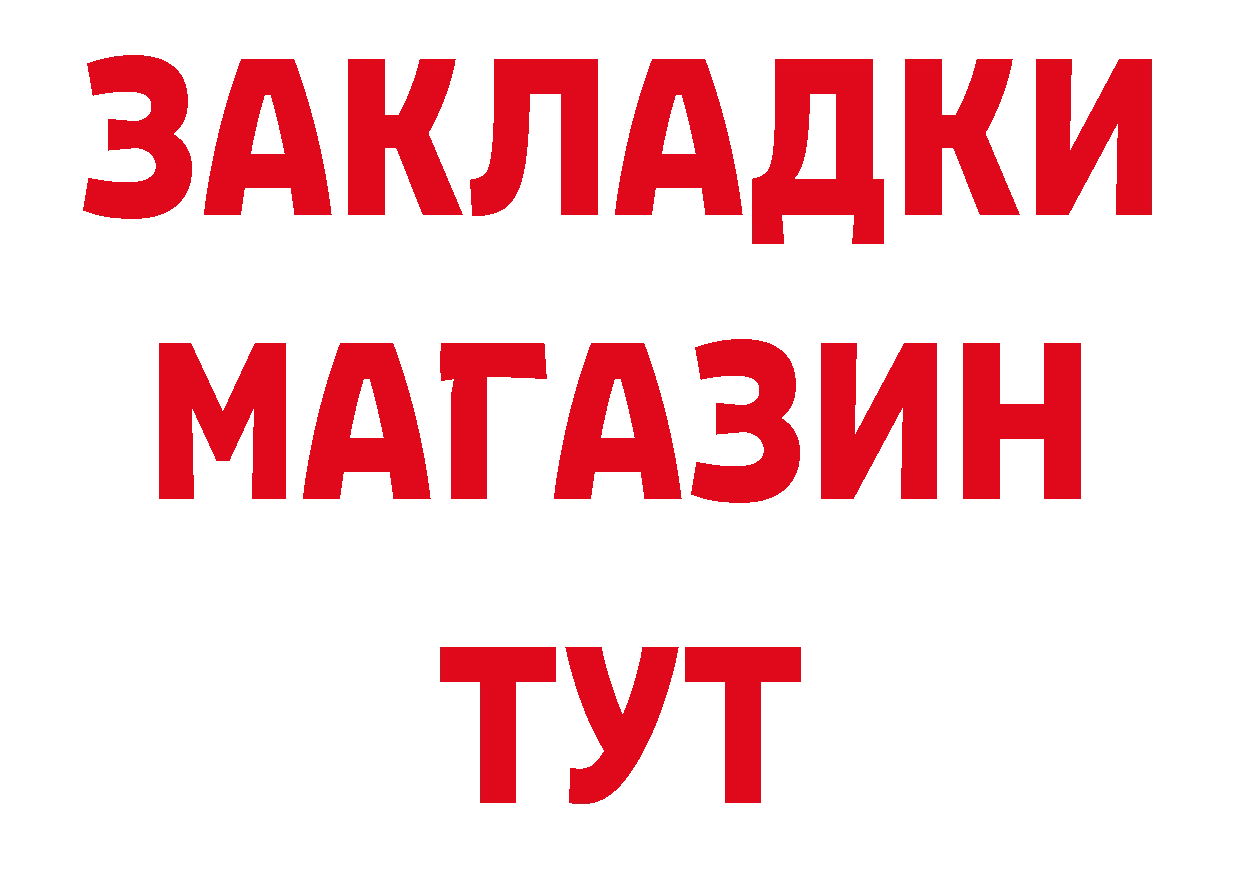 ЗАКЛАДКИ
МАГАЗИН
ТУТ